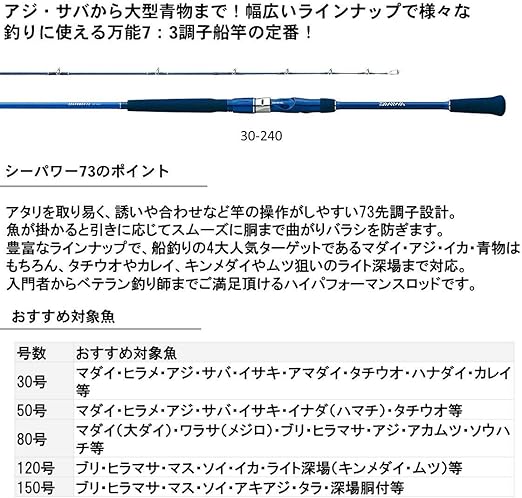 アジ・サバから大型青物まで！幅広いラインナップで様々な釣りに使える万能7：3調子船竿の定番！

DAIWA

30-240

シーパワー73のポイント

アタリを取り易く、誘いや合わせなど竿の操作がしやすい73先調子設計。
魚が掛かると引きに応じてスムーズに胴まで曲がりバラシを防ぎます。
豊富なラインナップで、船釣りの4大人気ターゲットであるマダイ・アジ・イカ・青物はもちろん、タチウオやカレイ、キンメダイやムツ狙いのライト深場まで対応。
入門者からベテラン釣り師までご満足頂けるハイパフォーマンスロッドです。

おすすめ対象魚

| 号数 | おすすめ対象魚 |
|---|---|
| 30号 | マダイ・ヒラメ・アジ・サバ・イサキ・アマダイ・タチウオ・ハナダイ・カレイ等 |
| 50号 | マダイ・ヒラメ・アジ・サバ・イサキ・イナダ（ハマチ）・タチウオ等 |
| 80号 | マダイ（大ダイ）・ワラサ（メジロ）・ブリ・ヒラマサ・アジ・アカムツ・ソウハチ等 |
| 120号 | ブリ・ヒラマサ・マス・ソイ・イカ・ライト深場（キンメダイ・ムツ）等 |
| 150号 | ブリ・ヒラマサ・マス・ソイ・アキアジ・タラ・深場胴付等 |